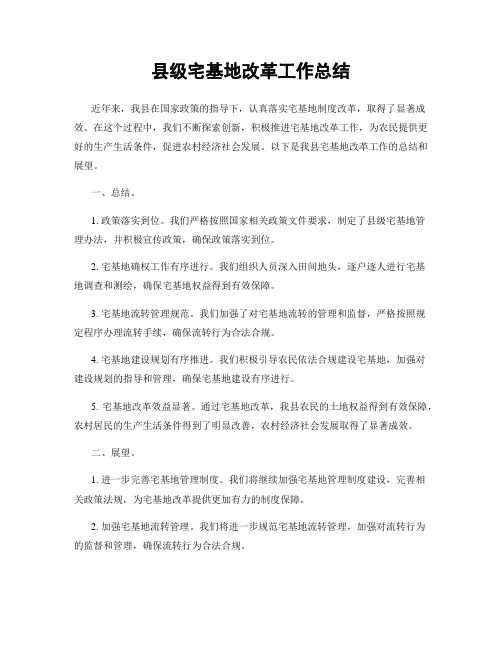 县级宅基地改革工作总结

近年来，我县在国家政策的指导下，认真落实宅基地制度改革，取得了显著成效。在这个过程中，我们不断探索创新，积极推进宅基地改革工作，为农民提供更好的生产生活条件，促进农村经济社会发展。以下是我县宅基地改革工作的总结和展望。

一、总结。

1. 政策落实到位。我们严格按照国家相关政策文件要求，制定了县级宅基地管理办法，并积极宣传政策，确保政策落实到位。

2. 宅基地确权工作有序进行。我们组织人员深入田间地头，逐户逐人进行宅基地调查和测绘，确保宅基地权益得到有效保障。

3. 宅基地流转管理规范。我们加强了对宅基地流转的管理和监督，严格按照规定程序办理流转手续，确保流转行为合法合规。

4. 宅基地建设规划有序推进。我们积极引导农民依法合规建设宅基地，加强对建设规划的指导和管理，确保宅基地建设有序进行。

5. 宅基地改革效益显著。通过宅基地改革，我县农民的土地权益得到有效保障，农村居民的生产生活条件得到了明显改善，农村经济社会发展取得了显著成效。

二、展望。

1. 进一步完善宅基地管理制度。我们将继续加强宅基地管理制度建设，完善相关政策法规，为宅基地改革提供更加有力的制度保障。

2. 加强宅基地流转管理。我们将进一步规范宅基地流转管理，加强对流转行为的监督和管理，确保流转行为合法合规。